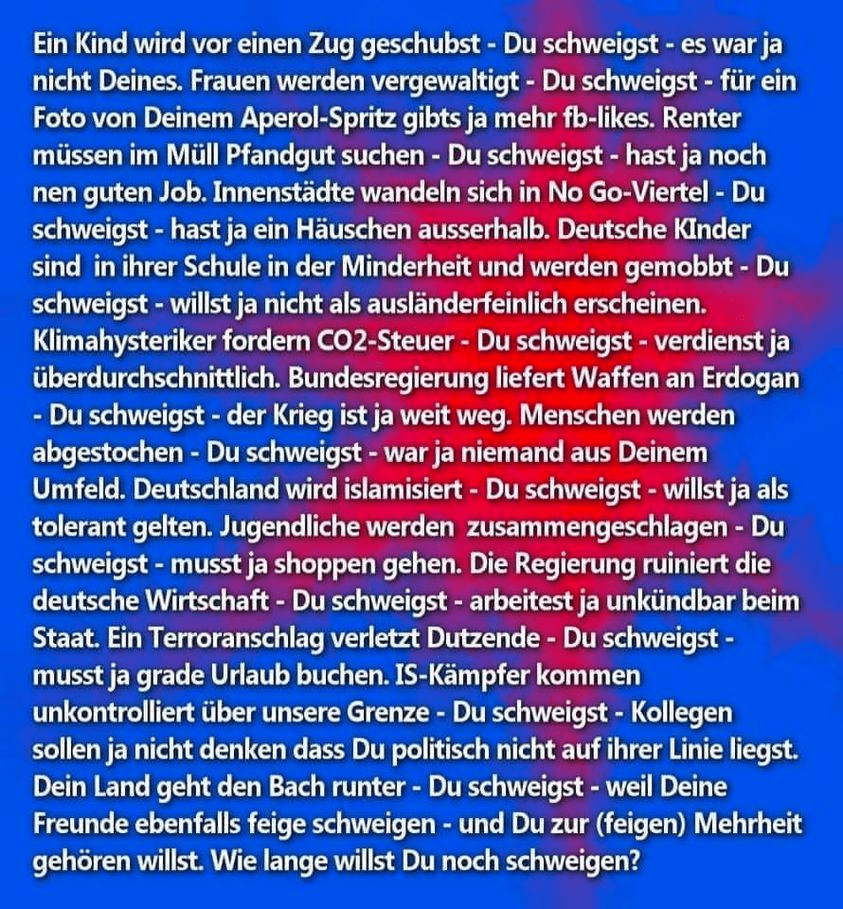 Ein Kind wird vor einen Zug geschubst - Du schweigst - es war ja nicht Deines. Frauen werden vergewaltigt - Du schweigst - für ein Foto von Deinem Aperol-Spritz gibts ja mehr fb-likes. Renter müssen im Müll Pfandgut suchen - Du schweigst - hast ja noch nen guten Job. Innenstädte wandeln sich in No Go-Viertel - Du schweigst - hast ja ein Häuschen ausserhalb. Deutsche KInder sind in ihrer Schule in der Minderheit und werden gemobbt - Du schweigst - willst ja nicht als ausländerfeinlich erscheinen. Klimahysteriker fordern CO2-Steuer - Du schweigst - verdienst ja überdurchschnittlich. Bundesregierung liefert Waffen an Erdogan - Du schweigst - der Krieg ist ja weit weg. Menschen werden abgestochen - Du schweigst - war ja niemand aus Deinem Umfeld. Deutschland wird islamisiert - Du schweigst - willst ja als tolerant gelten. Jugendliche werden zusammengeschlagen - Du schweigst - musst ja shoppen gehen. Die Regierung ruiniert die deutsche Wirtschaft - Du schweigst - arbeitest ja unkündbar beim Staat. Ein Terroranschlag verletzt Dutzende - Du schweigst - musst ja grade Urlaub buchen. IS-Kämpfer kommen unkontrolliert über unsere Grenze - Du schweigst - Kollegen sollen ja nicht denken dass Du politisch nicht auf ihrer Linie liegst. Dein Land geht den Bach runter - Du schweigst - weil Deine Freunde ebenfalls feige schweigen - und Du zur (feigen) Mehrheit gehören willst. Wie lange willst Du noch schweigen?